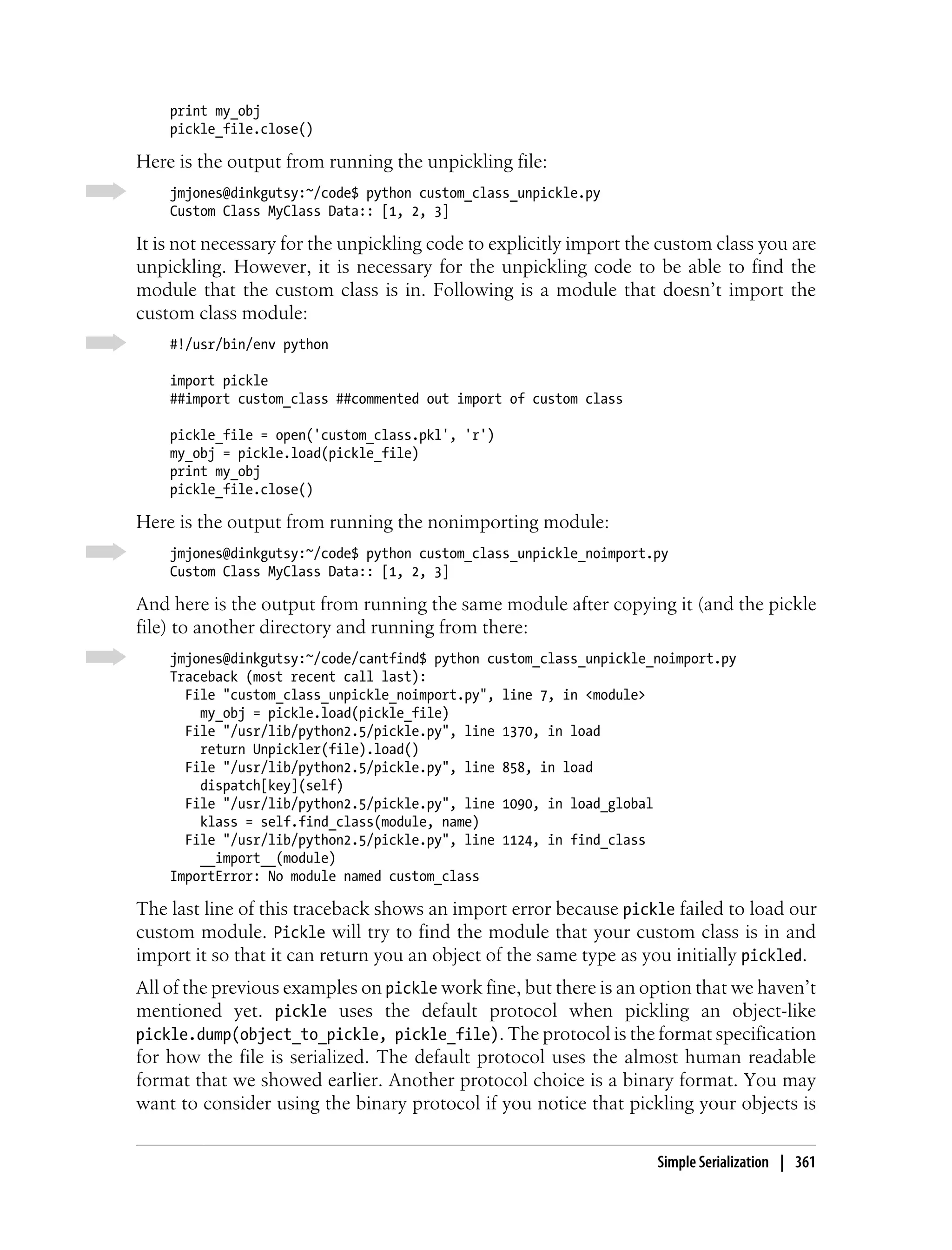 print my_obj
pickle_file.close()

Here is the output from running the unpickling file:

jmjones@dinkgutsy:~/code$ python custom_class_unpickle.py
Custom Class MyClass Data:: [1, 2, 3]

It is not necessary for the unpickling code to explicitly import the custom class you are unpickling. However, it is necessary for the unpickling code to be able to find the module that the custom class is in. Following is a module that doesn't import the custom class module:

#!/usr/bin/env python

import pickle
##import custom_class ##commented out import of custom class

pickle_file = open('custom_class.pkl', 'r')
my_obj = pickle.load(pickle_file)
print my_obj
pickle_file.close()

Here is the output from running the nonimporting module:

jmjones@dinkgutsy:~/code$ python custom_class_unpickle_noimport.py
Custom Class MyClass Data:: [1, 2, 3]

And here is the output from running the same module after copying it (and the pickle file) to another directory and running from there:

jmjones@dinkgutsy:~/code/cantfind$ python custom_class_unpickle_noimport.py
Traceback (most recent call last):
  File "custom_class_unpickle_noimport.py", line 7, in <module>
    my_obj = pickle.load(pickle_file)
  File "/usr/lib/python2.5/pickle.py", line 1370, in load
    return Unpickler(file).load()
  File "/usr/lib/python2.5/pickle.py", line 858, in load
    dispatch[key](self)
  File "/usr/lib/python2.5/pickle.py", line 1090, in load_global
    klass = self.find_class(module, name)
  File "/usr/lib/python2.5/pickle.py", line 1124, in find_class
    __import__(module)
ImportError: No module named custom_class

The last line of this traceback shows an import error because pickle failed to load our custom module. Pickle will try to find the module that your custom class is in and import it so that it can return you an object of the same type as you initially pickled.

All of the previous examples on pickle work fine, but there is an option that we haven't mentioned yet. pickle uses the default protocol when pickling an object-like pickle.dump(object_to_pickle, pickle_file). The protocol is the format specification for how the file is serialized. The default protocol uses the almost human readable format that we showed earlier. Another protocol choice is a binary format. You may want to consider using the binary protocol if you notice that pickling your objects is

Simple Serialization | 361